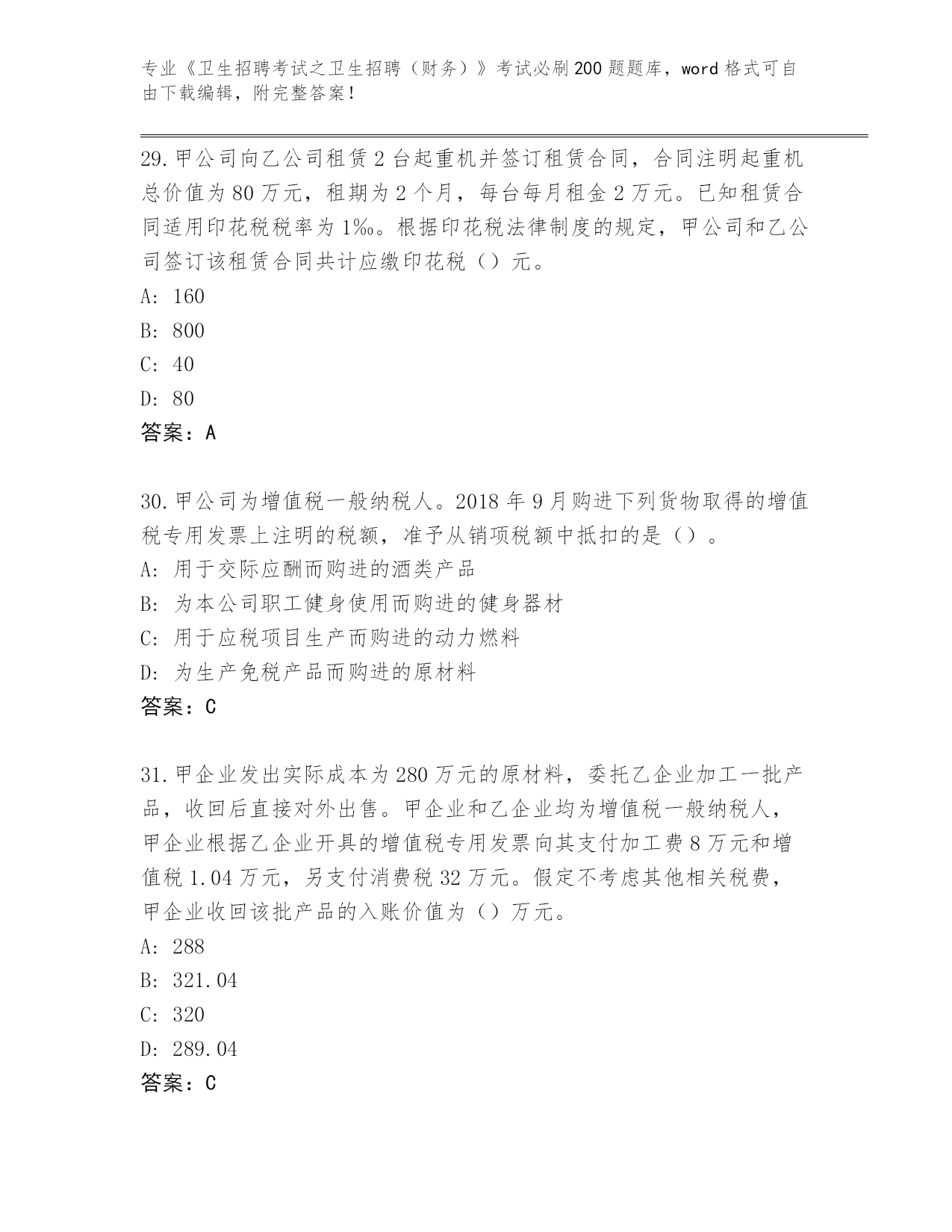 专业《卫生招聘考试之卫生招聘（财务）》考试必刷200题题库，word格式可自由下载编辑，附完整答案！

29.甲公司向乙公司租赁2台起重机并签订租赁合同，合同注明起重机总价值为80万元，租期为2个月，每台每月租金2万元。已知租赁合同适用印花税税率为1‰。根据印花税法律制度的规定，甲公司和乙公司签订该租赁合同共计应缴印花税（）元。
A: 160
B: 800
C: 40
D: 80
答案：A

30.甲公司为增值税一般纳税人。2018年9月购进下列货物取得的增值税专用发票上注明的税额，准予从销项税额中抵扣的是（）。
A: 用于交际应酬而购进的酒类产品
B: 为本公司职工健身使用而购进的健身器材
C: 用于应税项目生产而购进的动力燃料
D: 为生产免税产品而购进的原材料
答案：C

31.甲企业发出实际成本为280万元的原材料，委托乙企业加工一批产品，收回后直接对外出售。甲企业和乙企业均为增值税一般纳税人，甲企业根据乙企业开具的增值税专用发票向其支付加工费8万元和增值税1.04万元，另支付消费税32万元。假定不考虑其他相关税费，甲企业收回该批产品的入账价值为（）万元。
A: 288
B: 321.04
C: 320
D: 289.04
答案：C